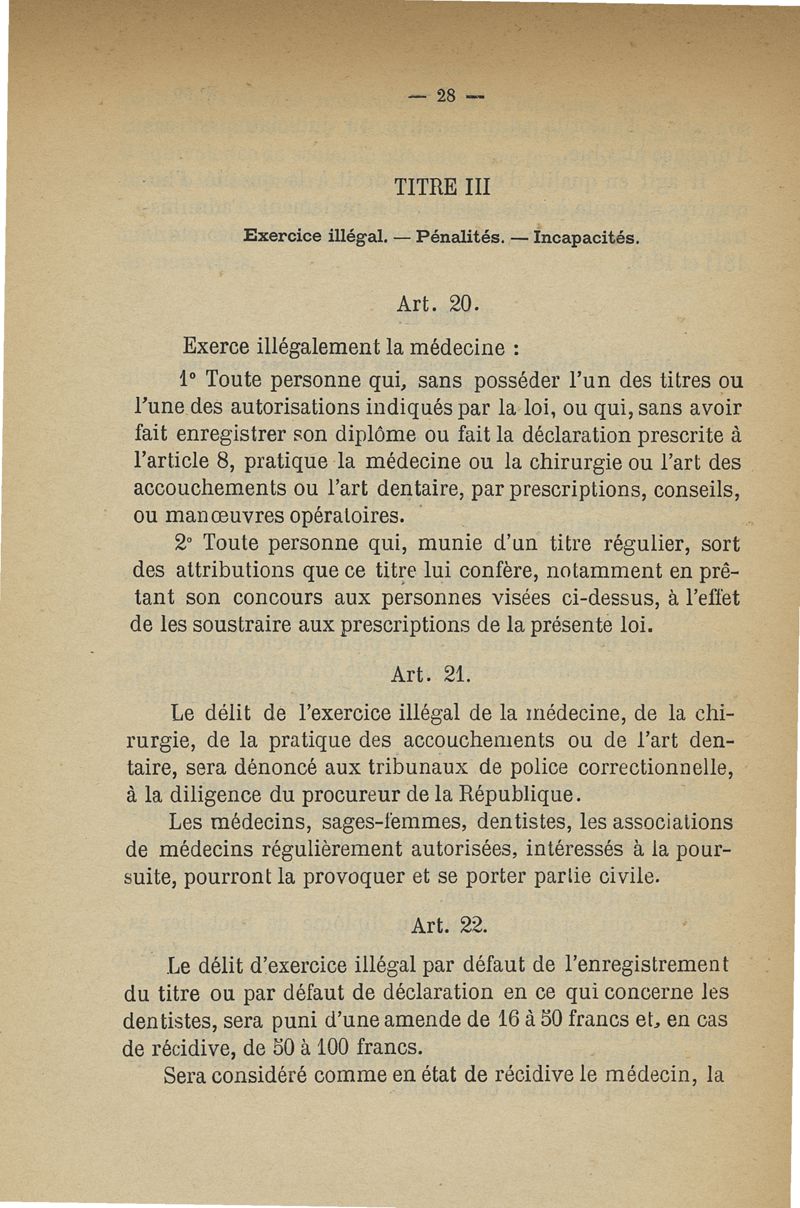 — 28 —

TITRE III

Exercice illégal. — Pénalités. — Incapacités.

Art. 20.

Exerce illégalement la médecine :

1° Toute personne qui, sans posséder l'un des titres ou l'une des autorisations indiqués par la loi, ou qui, sans avoir fait enregistrer son diplôme ou fait la déclaration prescrite à l'article 8, pratique la médecine ou la chirurgie ou l'art des accouchements ou l'art dentaire, par prescriptions, conseils, ou manœuvres opératoires.

2° Toute personne qui, munie d'un titre régulier, sort des attributions que ce titre lui confère, notamment en prêtant son concours aux personnes visées ci-dessus, à l'effet de les soustraire aux prescriptions de la présente loi.

Art. 21.

Le délit de l'exercice illégal de la médecine, de la chirurgie, de la pratique des accouchements ou de l'art dentaire, sera dénoncé aux tribunaux de police correctionnelle, à la diligence du procureur de la République.

Les médecins, sages-femmes, dentistes, les associations de médecins régulièrement autorisées, intéressés à la poursuite, pourront la provoquer et se porter partie civile.

Art. 22.

Le délit d'exercice illégal par défaut de l'enregistrement du titre ou par défaut de déclaration en ce qui concerne les dentistes, sera puni d'une amende de 16 à 50 francs et, en cas de récidive, de 50 à 100 francs.

Sera considéré comme en état de récidive le médecin, la